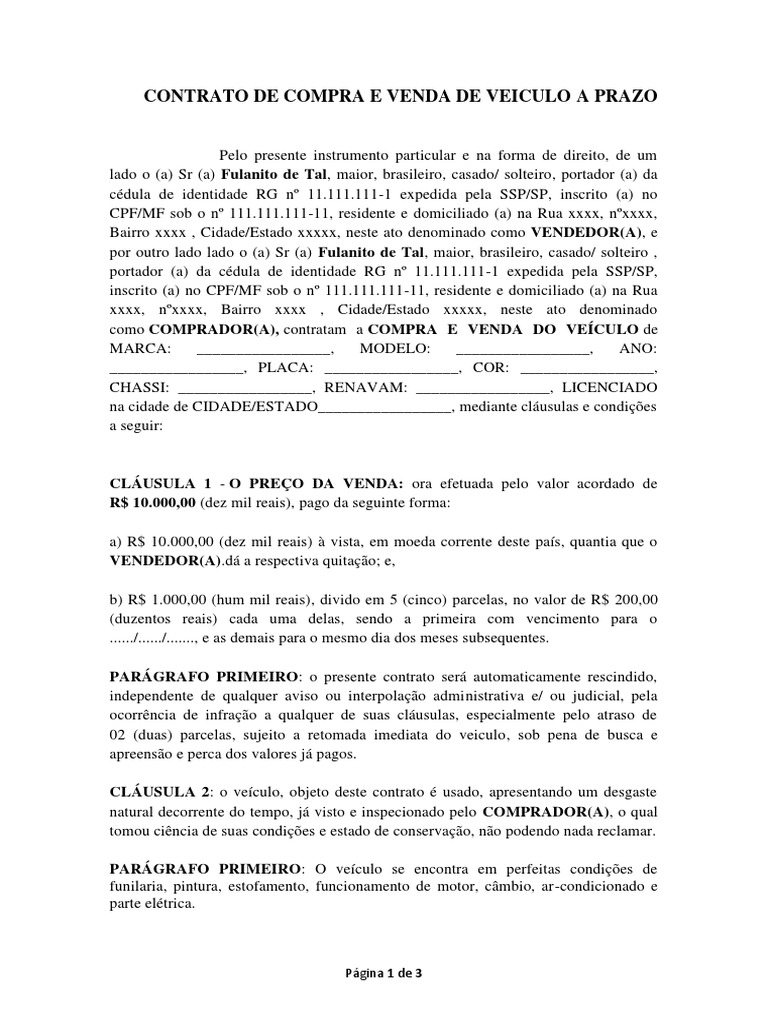 CONTRATO DE COMPRA E VENDA DE VEICULO A PRAZO

Pelo presente instrumento particular e na forma de direito, de um lado o (a) Sr (a) Fulanito de Tal, maior, brasileiro, casado/ solteiro, portador (a) da cédula de identidade RG nº 11.111.111-1 expedida pela SSP/SP, inscrito (a) no CPF/MF sob o nº 111.111.111-11, residente e domiciliado (a) na Rua xxxx, nºxxxx, Bairro xxxx , Cidade/Estado xxxxx, neste ato denominado como VENDEDOR(A), e por outro lado lado o (a) Sr (a) Fulanito de Tal, maior, brasileiro, casado/ solteiro , portador (a) da cédula de identidade RG nº 11.111.111-1 expedida pela SSP/SP, inscrito (a) no CPF/MF sob o nº 111.111.111-11, residente e domiciliado (a) na Rua xxxx, nºxxxx, Bairro xxxx , Cidade/Estado xxxxx, neste ato denominado como COMPRADOR(A), contratam a COMPRA E VENDA DO VEÍCULO de MARCA: _________________, MODELO: _________________, ANO: _________________, PLACA: _________________, COR: _________________, CHASSI: _________________, RENAVAM: _________________, LICENCIADO na cidade de CIDADE/ESTADO_________________, mediante cláusulas e condições a seguir:

CLÁUSULA 1 - O PREÇO DA VENDA: ora efetuada pelo valor acordado de R$ 10.000,00 (dez mil reais), pago da seguinte forma:

a) R$ 10.000,00 (dez mil reais) à vista, em moeda corrente deste país, quantia que o VENDEDOR(A).dá a respectiva quitação; e,

b) R$ 1.000,00 (hum mil reais), divido em 5 (cinco) parcelas, no valor de R$ 200,00 (duzentos reais) cada uma delas, sendo a primeira com vencimento para o ....../....../......., e as demais para o mesmo dia dos meses subsequentes.

PARÁGRAFO PRIMEIRO: o presente contrato será automaticamente rescindido, independente de qualquer aviso ou interpolação administrativa e/ ou judicial, pela ocorrência de infração a qualquer de suas cláusulas, especialmente pelo atraso de 02 (duas) parcelas, sujeito a retomada imediata do veiculo, sob pena de busca e apreensão e perca dos valores já pagos.

CLÁUSULA 2: o veículo, objeto deste contrato é usado, apresentando um desgaste natural decorrente do tempo, já visto e inspecionado pelo COMPRADOR(A), o qual tomou ciência de suas condições e estado de conservação, não podendo nada reclamar.

PARÁGRAFO PRIMEIRO: O veículo se encontra em perfeitas condições de funilaria, pintura, estofamento, funcionamento de motor, câmbio, ar-condicionado e parte elétrica.

Página 1 de 3